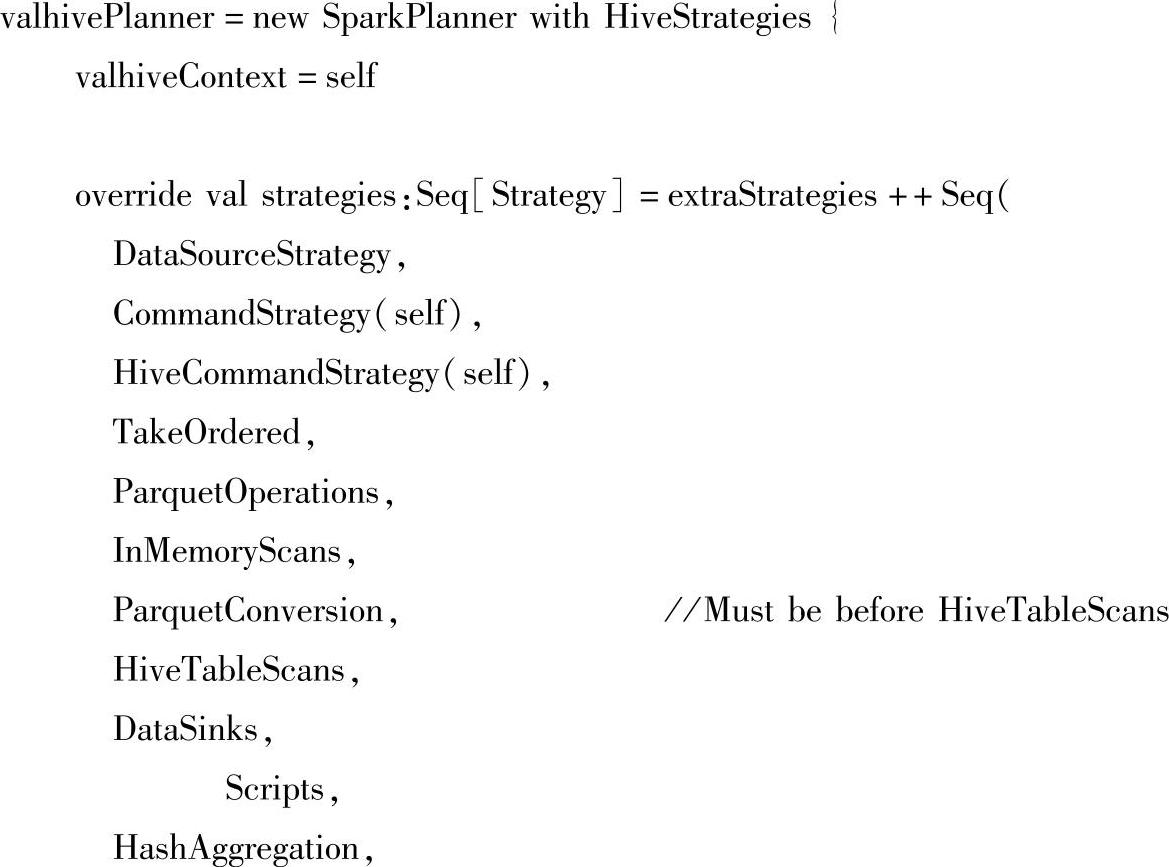 valhivePlanner = new SparkPlanner with HiveStrategies {
    valhiveContext = self

    override val strategies:Seq[Strategy] = extraStrategies ++ Seq(
      DataSourceStrategy,
      CommandStrategy(self),
      HiveCommandStrategy(self),
      TakeOrdered,
      ParquetOperations,
      InMemoryScans,
      ParquetConversion,                    //Must be before HiveTableScans
      HiveTableScans,
      DataSinks,
          Scripts,
      HashAggregation,